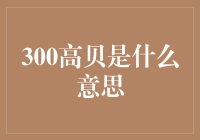 300高贝是什么意思